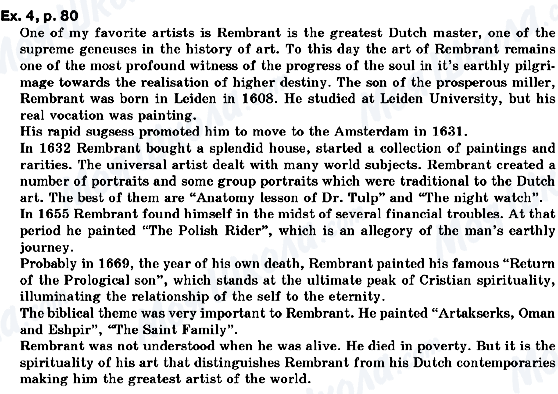 Ex. 4, p. 80

One of my favorite artists is Rembrant is the greatest Dutch master, one of the supreme geneuses in the history of art. To this day the art of Rembrant remains one of the most profound witness of the progress of the soul in it's earthly pilgrimage towards the realisation of higher destiny. The son of the prosperous miller, Rembrant was born in Leiden in 1608. He studied at Leiden University, but his real vocation was painting.

His rapid sugsess promoted him to move to the Amsterdam in 1631.

In 1632 Rembrant bought a splendid house, started a collection of paintings and rarities. The universal artist dealt with many world subjects. Rembrant created a number of portraits and some group portraits which were traditional to the Dutch art. The best of them are "Anatomy lesson of Dr. Tulp" and "The night watch".

In 1655 Rembrant found himself in the midst of several financial troubles. At that period he painted "The Polish Rider", which is an allegory of the man's earthly journey.

Probably in 1669, the year of his own death, Rembrant painted his famous "Return of the Prological son", which stands at the ultimate peak of Cristian spirituality, illuminating the relationship of the self to the eternity.

The biblical theme was very important to Rembrant. He painted "Artakserks, Oman and Eshpir", "The Saint Family".

Rembrant was not understood when he was alive. He died in poverty. But it is the spirituality of his art that distinguishes Rembrant from his Dutch contemporaries making him the greatest artist of the world.